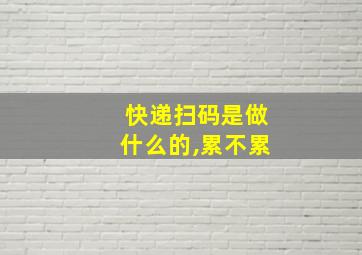 快递扫码是做什么的,累不累